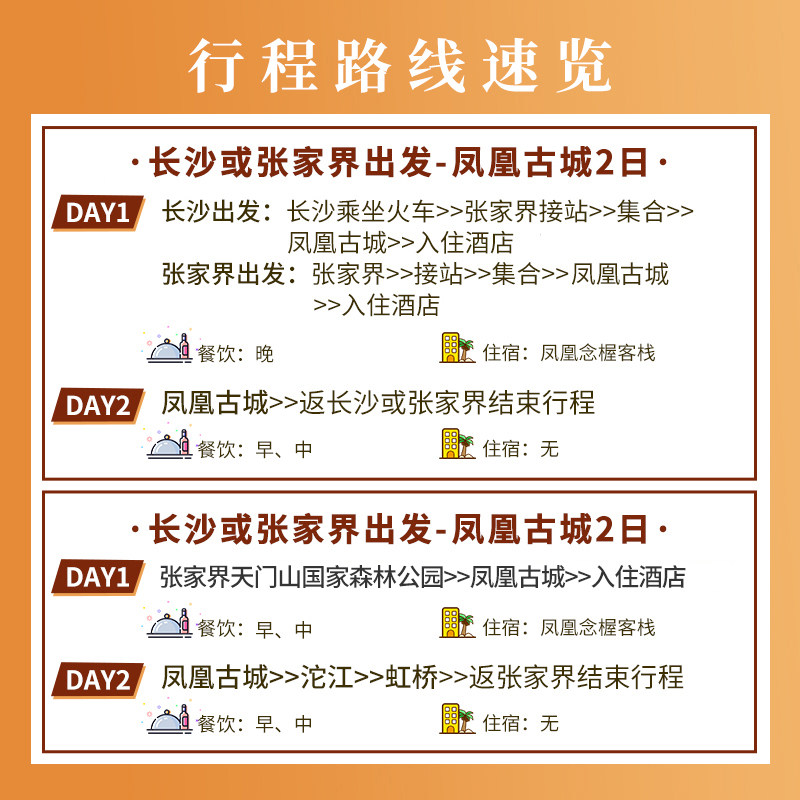 行程路线速览

·长沙或张家界出发-凤凰古城2日·

DAY1

长沙出发：长沙乘坐火车>>张家界接站>>集合>>凤凰古城>>入住酒店

张家界出发：张家界>>接站>>集合>>凤凰古城>>入住酒店

餐饮：晚 住宿：凤凰念楃客栈

DAY2

凤凰古城>>返长沙或张家界结束行程

餐饮：早、中 住宿：无

·长沙或张家界出发-凤凰古城2日·

DAY1

张家界天门山国家森林公园>>凤凰古城>>入住酒店

餐饮：早、中 住宿：凤凰念楃客栈

DAY2

凤凰古城>>沱江>>虹桥>>返张家界结束行程

餐饮：早、中 住宿：无